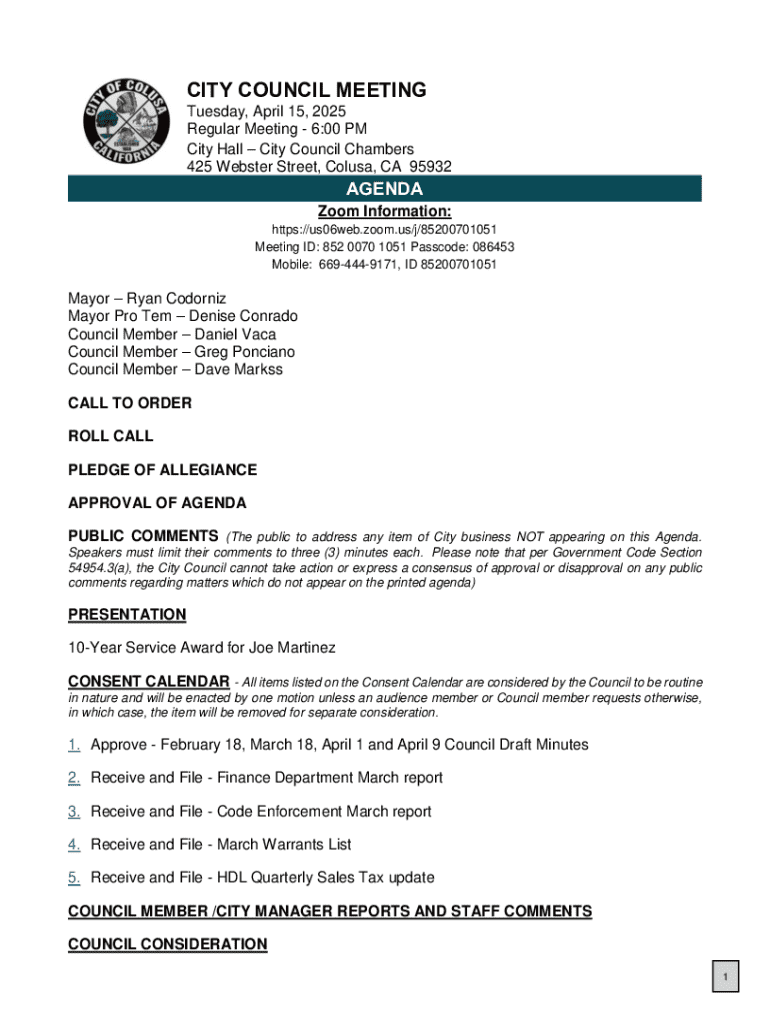 CITY OF COLUSA
CALIFORNIA

CITY COUNCIL MEETING
Tuesday, April 15, 2025
Regular Meeting - 6:00 PM
City Hall – City Council Chambers
425 Webster Street, Colusa, CA 95932

AGENDA

Zoom Information:
https://us06web.zoom.us/j/85200701051
Meeting ID: 852 0070 1051 Passcode: 086453
Mobile: 669-444-9171, ID 85200701051

Mayor – Ryan Codorniz
Mayor Pro Tem – Denise Conrado
Council Member – Daniel Vaca
Council Member – Greg Ponciano
Council Member – Dave Markss

CALL TO ORDER

ROLL CALL

PLEDGE OF ALLEGIANCE

APPROVAL OF AGENDA

PUBLIC COMMENTS (The public to address any item of City business NOT appearing on this Agenda. Speakers must limit their comments to three (3) minutes each. Please note that per Government Code Section 54954.3(a), the City Council cannot take action or express a consensus of approval or disapproval on any public comments regarding matters which do not appear on the printed agenda)

PRESENTATION

10-Year Service Award for Joe Martinez

CONSENT CALENDAR - All items listed on the Consent Calendar are considered by the Council to be routine in nature and will be enacted by one motion unless an audience member or Council member requests otherwise, in which case, the item will be removed for separate consideration.

1. Approve - February 18, March 18, April 1 and April 9 Council Draft Minutes

2. Receive and File - Finance Department March report

3. Receive and File - Code Enforcement March report

4. Receive and File - March Warrants List

5. Receive and File - HDL Quarterly Sales Tax update

COUNCIL MEMBER /CITY MANAGER REPORTS AND STAFF COMMENTS

COUNCIL CONSIDERATION

1